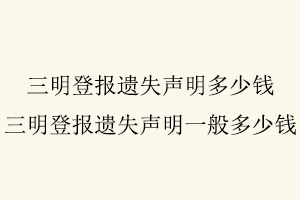 三明登报遗失声明多少钱
三明登报遗失声明一般多少钱